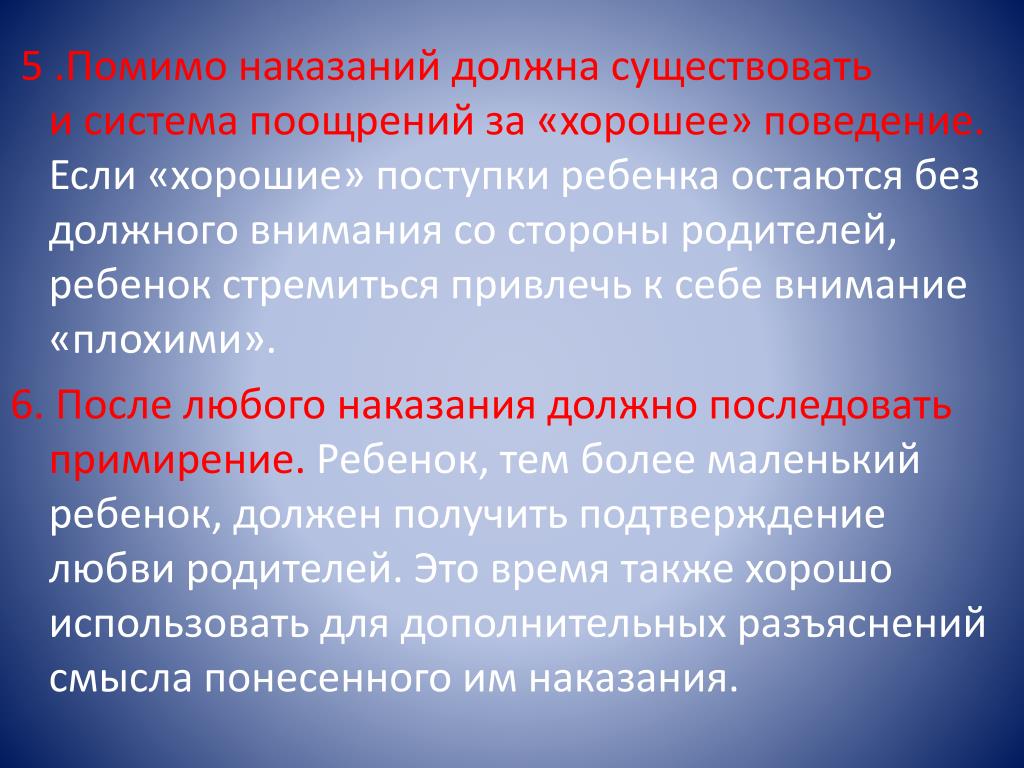 5 .Помимо наказаний должна существовать и система поощрений за «хорошее» поведение. Если «хорошие» поступки ребенка остаются без должного внимания со стороны родителей, ребенок стремиться привлечь к себе внимание «плохими».

6. После любого наказания должно последовать примирение. Ребенок, тем более маленький ребенок, должен получить подтверждение любви родителей. Это время также хорошо использовать для дополнительных разъяснений смысла понесенного им наказания.